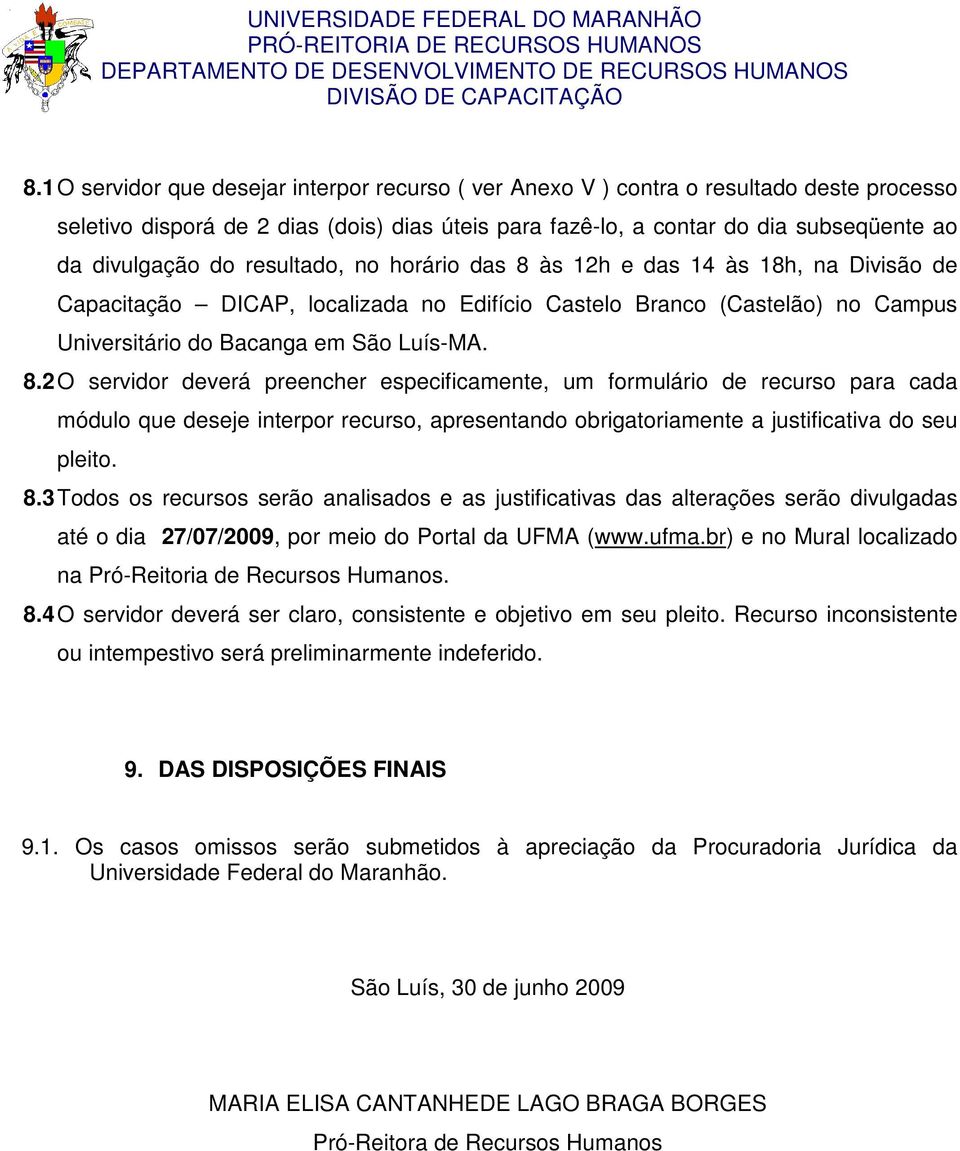 UNIVERSIDADE FEDERAL DO MARANHÃO
PRÓ-REITORIA DE RECURSOS HUMANOS
DEPARTAMENTO DE DESENVOLVIMENTO DE RECURSOS HUMANOS
DIVISÃO DE CAPACITAÇÃO

8.1 O servidor que desejar interpor recurso ( ver Anexo V ) contra o resultado deste processo seletivo disporá de 2 dias (dois) dias úteis para fazê-lo, a contar do dia subseqüente ao da divulgação do resultado, no horário das 8 às 12h e das 14 às 18h, na Divisão de Capacitação – DICAP, localizada no Edifício Castelo Branco (Castelão) no Campus Universitário do Bacanga em São Luís-MA.

8.2 O servidor deverá preencher especificamente, um formulário de recurso para cada módulo que deseje interpor recurso, apresentando obrigatoriamente a justificativa do seu pleito.

8.3 Todos os recursos serão analisados e as justificativas das alterações serão divulgadas até o dia 27/07/2009, por meio do Portal da UFMA (www.ufma.br) e no Mural localizado na Pró-Reitoria de Recursos Humanos.

8.4 O servidor deverá ser claro, consistente e objetivo em seu pleito. Recurso inconsistente ou intempestivo será preliminarmente indeferido.

9. DAS DISPOSIÇÕES FINAIS

9.1. Os casos omissos serão submetidos à apreciação da Procuradoria Jurídica da Universidade Federal do Maranhão.

São Luís, 30 de junho 2009

MARIA ELISA CANTANHEDE LAGO BRAGA BORGES
Pró-Reitora de Recursos Humanos